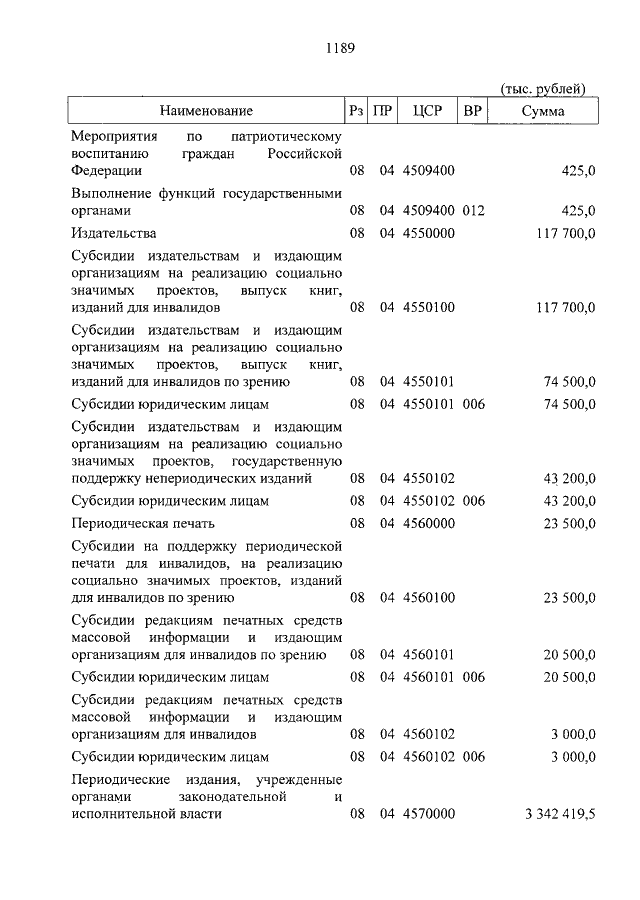 1189

(тыс. рублей)

| Наименование | Рз | ПР | ЦСР | ВР | Сумма |
|---|---|---|---|---|---|
| Мероприятия по патриотическому воспитанию граждан Российской Федерации | 08 | 04 | 4509400 | | 425,0 |
| Выполнение функций государственными органами | 08 | 04 | 4509400 | 012 | 425,0 |
| Издательства | 08 | 04 | 4550000 | | 117 700,0 |
| Субсидии издательствам и издающим организациям на реализацию социально значимых проектов, выпуск книг, изданий для инвалидов | 08 | 04 | 4550100 | | 117 700,0 |
| Субсидии издательствам и издающим организациям на реализацию социально значимых проектов, выпуск книг, изданий для инвалидов по зрению | 08 | 04 | 4550101 | | 74 500,0 |
| Субсидии юридическим лицам | 08 | 04 | 4550101 | 006 | 74 500,0 |
| Субсидии издательствам и издающим организациям на реализацию социально значимых проектов, государственную поддержку непериодических изданий | 08 | 04 | 4550102 | | 43 200,0 |
| Субсидии юридическим лицам | 08 | 04 | 4550102 | 006 | 43 200,0 |
| Периодическая печать | 08 | 04 | 4560000 | | 23 500,0 |
| Субсидии на поддержку периодической печати для инвалидов, на реализацию социально значимых проектов, изданий для инвалидов по зрению | 08 | 04 | 4560100 | | 23 500,0 |
| Субсидии редакциям печатных средств массовой информации и издающим организациям для инвалидов по зрению | 08 | 04 | 4560101 | | 20 500,0 |
| Субсидии юридическим лицам | 08 | 04 | 4560101 | 006 | 20 500,0 |
| Субсидии редакциям печатных средств массовой информации и издающим организациям для инвалидов | 08 | 04 | 4560102 | | 3 000,0 |
| Субсидии юридическим лицам | 08 | 04 | 4560102 | 006 | 3 000,0 |
| Периодические издания, учрежденные органами законодательной и исполнительной власти | 08 | 04 | 4570000 | | 3 342 419,5 |